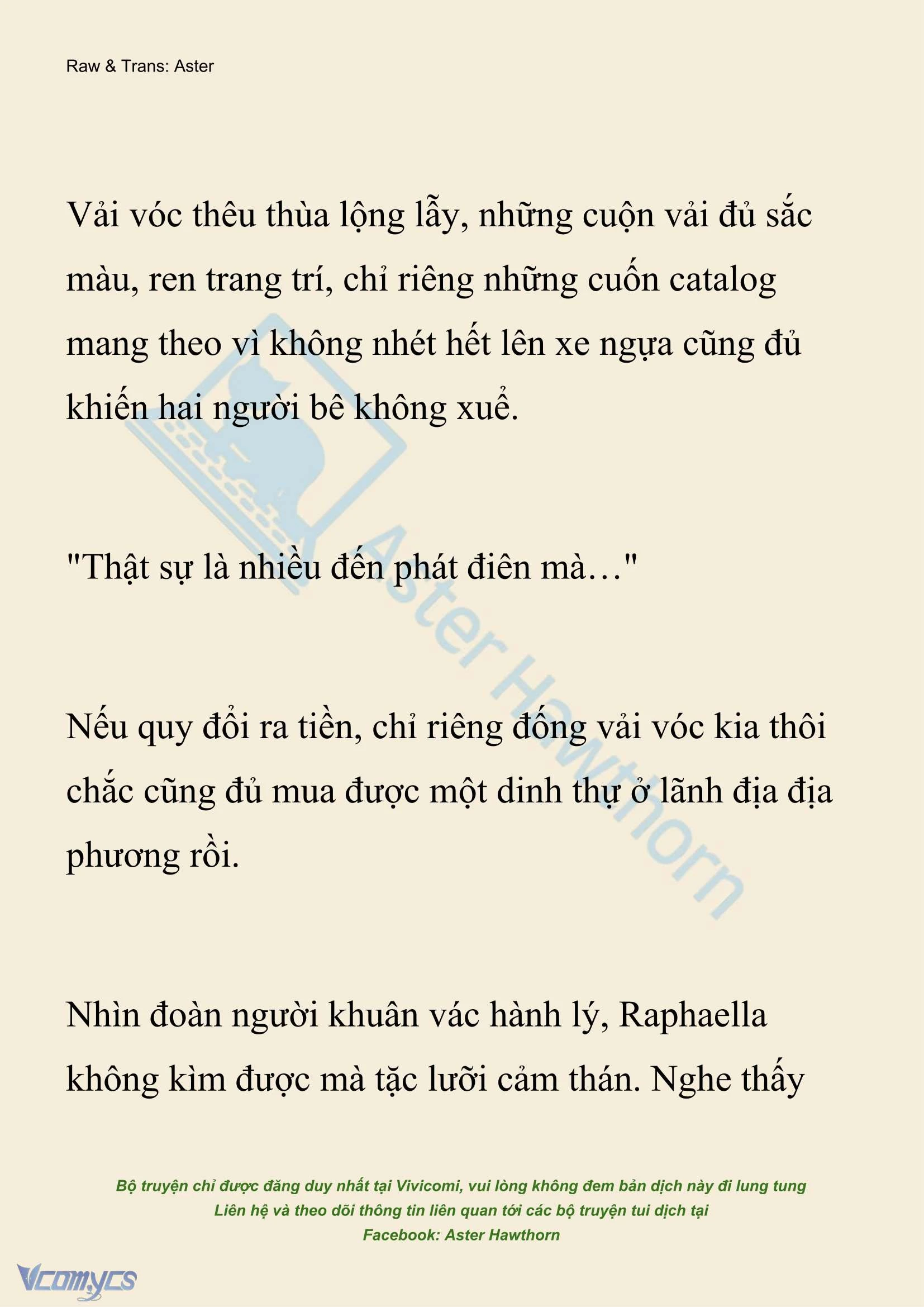 Raw & Trans: Aster

Vải vóc thêu thùa lộng lẫy, những cuộn vải đủ sắc màu, ren trang trí, chỉ riêng những cuốn catalog mang theo vì không nhét hết lên xe ngựa cũng đủ khiến hai người bê không xuể.

"Thật sự là nhiều đến phát điên mà…"

Nếu quy đổi ra tiền, chỉ riêng đống vải vóc kia thôi chắc cũng đủ mua được một dinh thự ở lãnh địa địa phương rồi.

Nhìn đoàn người khuân vác hành lý, Raphaella không kìm được mà tặc lưỡi cảm thán. Nghe thấy

Aster Hawthorn

Bộ truyện chỉ được đăng duy nhất tại Vivicomi, vui lòng không đem bản dịch này đi lung tung
Liên hệ và theo dõi thông tin liên quan tới các bộ truyện tui dịch tại
Facebook: Aster Hawthorn

Vcomycs